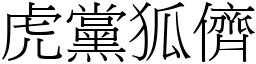 虎黨狐儕